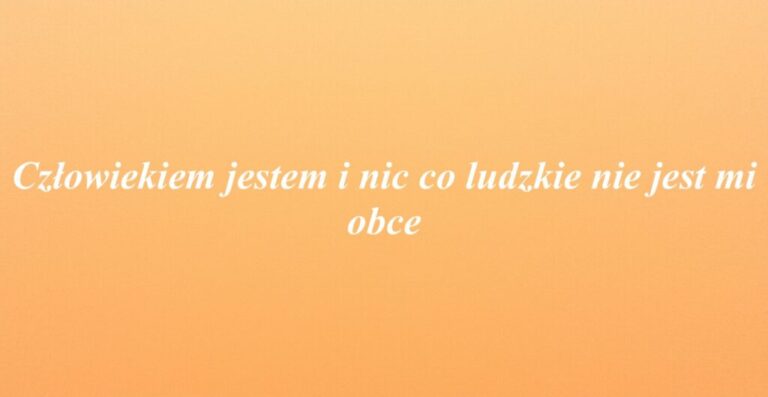 Człowiekiem jestem i nic co ludzkie nie jest mi obce